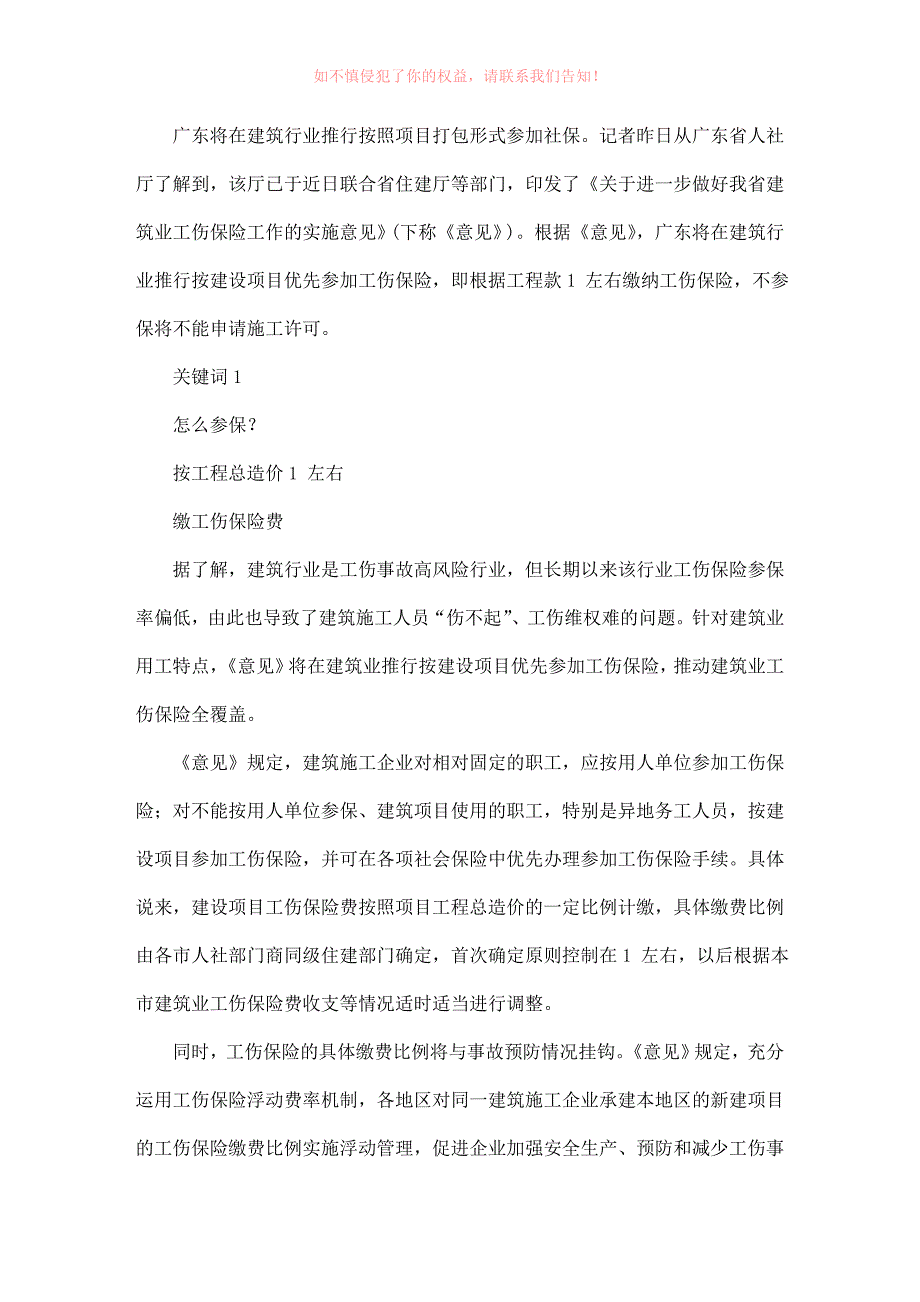 如不慎侵犯了你的权益，请联系我们告知！

广东将在建筑行业推行按照项目打包形式参加社保。记者昨日从广东省人社厅了解到，该厅已于近日联合省住建厅等部门，印发了《关于进一步做好我省建筑业工伤保险工作的实施意见》(下称《意见》)。根据《意见》，广东将在建筑行业推行按建设项目优先参加工伤保险，即根据工程款 1 左右缴纳工伤保险，不参保将不能申请施工许可。

关键词 1

怎么参保？

按工程总造价 1 左右

缴工伤保险费

据了解，建筑行业是工伤事故高风险行业，但长期以来该行业工伤保险参保率偏低，由此也导致了建筑施工人员“伤不起”、工伤维权难的问题。针对建筑业用工特点，《意见》将在建筑业推行按建设项目优先参加工伤保险，推动建筑业工伤保险全覆盖。

《意见》规定，建筑施工企业对相对固定的职工，应按用人单位参加工伤保险；对不能按用人单位参保、建筑项目使用的职工，特别是异地务工人员，按建设项目参加工伤保险，并可在各项社会保险中优先办理参加工伤保险手续。具体说来，建设项目工伤保险费按照项目工程总造价的一定比例计缴，具体缴费比例由各市人社部门商同级住建部门确定，首次确定原则控制在 1 左右，以后根据本市建筑业工伤保险费收支等情况适时适当进行调整。

同时，工伤保险的具体缴费比例将与事故预防情况挂钩。《意见》规定，充分运用工伤保险浮动费率机制，各地区对同一建筑施工企业承建本地区的新建项目的工伤保险缴费比例实施浮动管理，促进企业加强安全生产、预防和减少工伤事